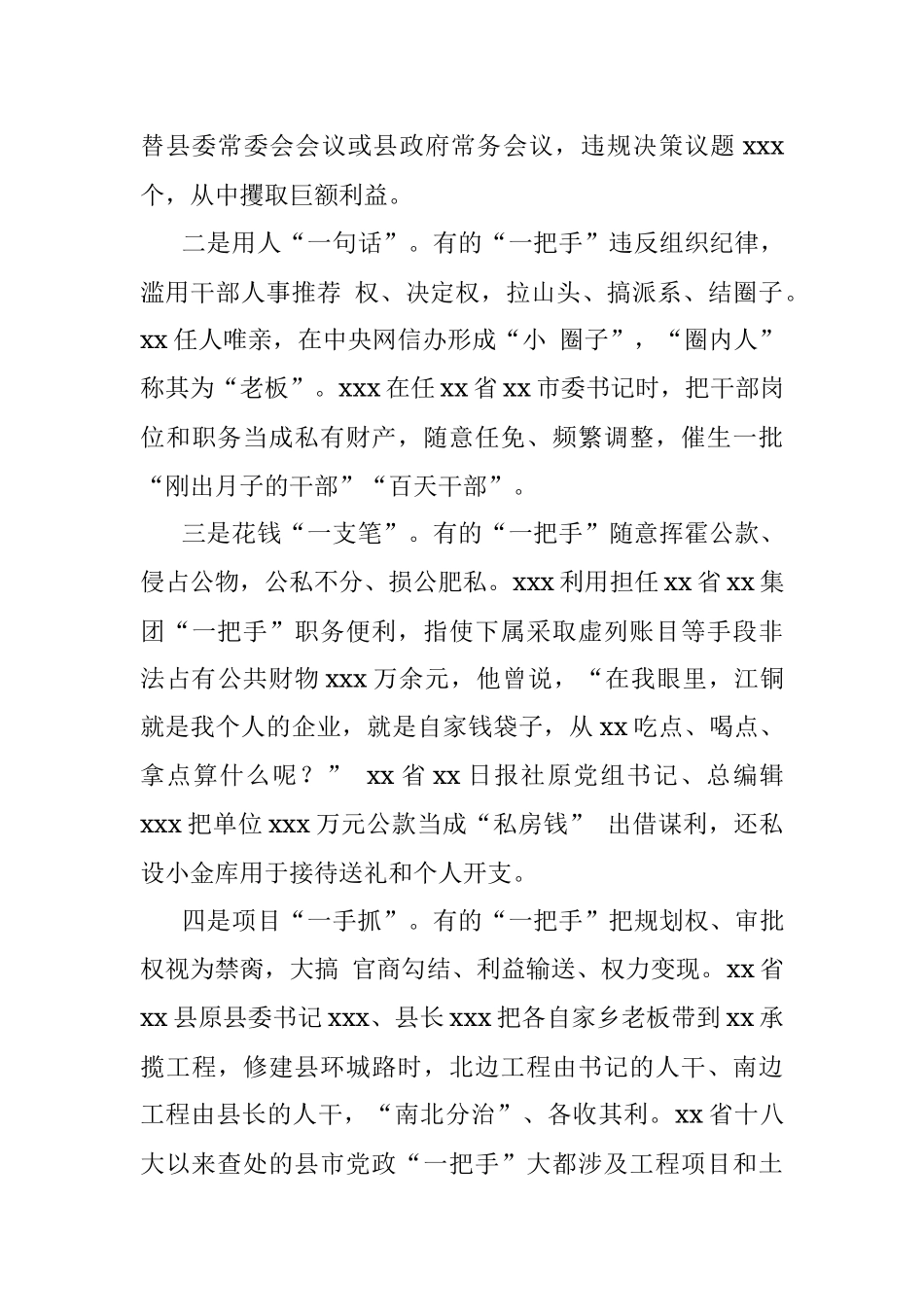 替县委常委会会议或县政府常务会议，违规决策议题 xxx 个，从中攫取巨额利益。

二是用人“一句话”。有的“一把手”违反组织纪律，滥用干部人事推荐 权、决定权，拉山头、搞派系、结圈子。xx 任人唯亲，在中央网信办形成“小 圈子”，“圈内人”称其为“老板”。xxx 在任 xx 省 xx 市委书记时，把干部岗位和职务当成私有财产，随意任免、频繁调整，催生一批“刚出月子的干部”“百天干部”。

三是花钱“一支笔”。有的“一把手”随意挥霍公款、侵占公物，公私不分、损公肥私。xxx 利用担任 xx 省 xx 集团“一把手”职务便利，指使下属采取虚列账目等手段非法占有公共财物 xxx 万余元，他曾说，“在我眼里，江铜就是我个人的企业，就是自家钱袋子，从 xx 吃点、喝点、拿点算什么呢？” xx 省 xx 日报社原党组书记、总编辑 xxx 把单位 xxx 万元公款当成“私房钱” 出借谋利，还私设小金库用于接待送礼和个人开支。

四是项目“一手抓”。有的“一把手”把规划权、审批权视为禁脔，大搞 官商勾结、利益输送、权力变现。xx 省 xx 县原县委书记 xxx、县长 xxx 把各自家乡老板带到 xx 承揽工程，修建县环城路时，北边工程由书记的人干、南边工程由县长的人干，“南北分治”、各收其利。xx 省十八大以来查处的县市党政“一把手”大都涉及工程项目和土